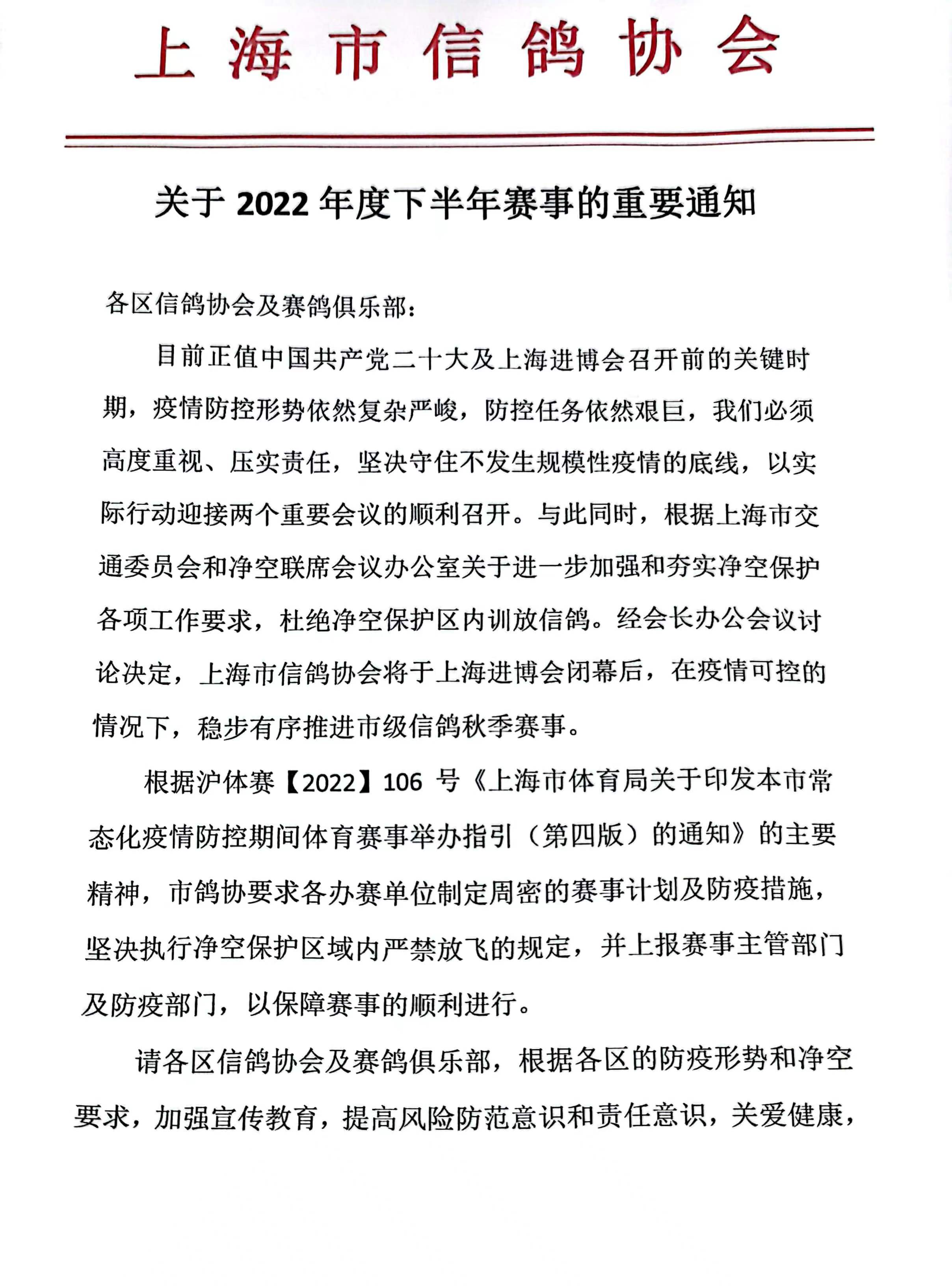 上海市信鸽协会

关于 2022 年度下半年赛事的重要通知

各区信鸽协会及赛鸽俱乐部：

目前正值中国共产党二十大及上海进博会召开前的关键时期，疫情防控形势依然复杂严峻，防控任务依然艰巨，我们必须高度重视、压实责任，坚决守住不发生规模性疫情的底线，以实际行动迎接两个重要会议的顺利召开。与此同时，根据上海市交通委员会和净空联席会议办公室关于进一步加强和夯实净空保护各项工作要求，杜绝净空保护区内训放信鸽。经会长办公会议讨论决定，上海市信鸽协会将于上海进博会闭幕后，在疫情可控的情况下，稳步有序推进市级信鸽秋季赛事。

根据沪体赛【2022】106 号《上海市体育局关于印发本市常态化疫情防控期间体育赛事举办指引（第四版）的通知》的主要精神，市鸽协要求各办赛单位制定周密的赛事计划及防疫措施，坚决执行净空保护区域内严禁放飞的规定，并上报赛事主管部门及防疫部门，以保障赛事的顺利进行。

请各区信鸽协会及赛鸽俱乐部，根据各区的防疫形势和净空要求，加强宣传教育，提高风险防范意识和责任意识，关爱健康，